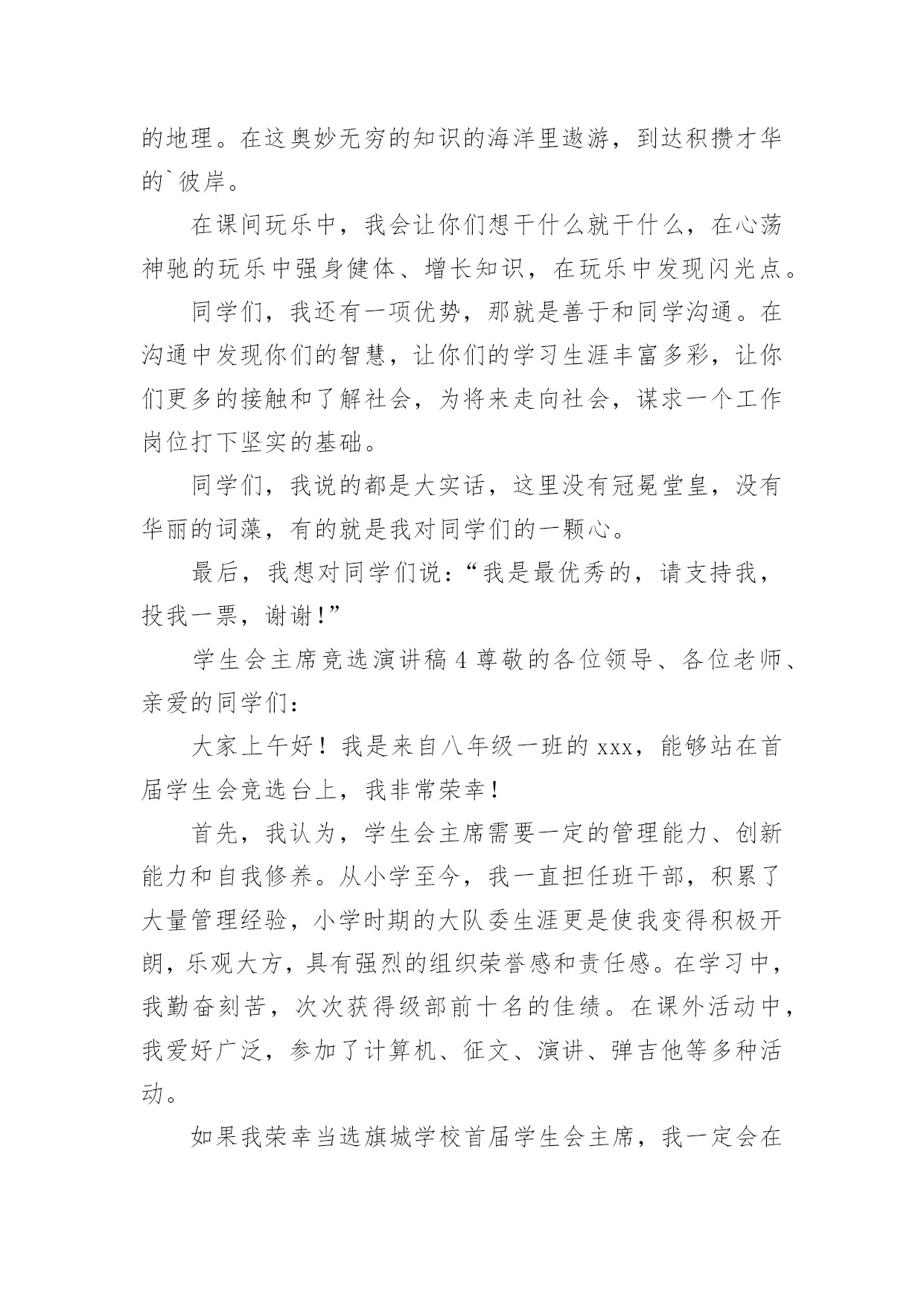 的地理。在这奥妙无穷的知识的海洋里遨游，到达积攒才华的`彼岸。

在课间玩乐中，我会让你们想干什么就干什么，在心荡神驰的玩乐中强身健体、增长知识，在玩乐中发现闪光点。

同学们，我还有一项优势，那就是善于和同学沟通。在沟通中发现你们的智慧，让你们的学习生涯丰富多彩，让你们更多的接触和了解社会，为将来走向社会，谋求一个工作岗位打下坚实的基础。

同学们，我说的都是大实话，这里没有冠冕堂皇，没有华丽的词藻，有的就是我对同学们的一颗心。

最后，我想对同学们说：“我是最优秀的，请支持我，投我一票，谢谢！”

学生会主席竞选演讲稿 4 尊敬的各位领导、各位老师、亲爱的同学们：

大家上午好！我是来自八年级一班的 xxx，能够站在首届学生会竞选台上，我非常荣幸！

首先，我认为，学生会主席需要一定的管理能力、创新能力和自我修养。从小学至今，我一直担任班干部，积累了大量管理经验，小学时期的大队委生涯更是使我变得积极开朗，乐观大方，具有强烈的组织荣誉感和责任感。在学习中，我勤奋刻苦，次次获得级部前十名的佳绩。在课外活动中，我爱好广泛，参加了计算机、征文、演讲、弹吉他等多种活动。

如果我荣幸当选旗城学校首届学生会主席，我一定会在